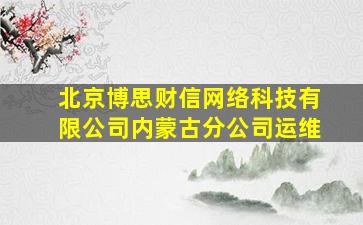 北京博思财信网络科技有限公司内蒙古分公司运维